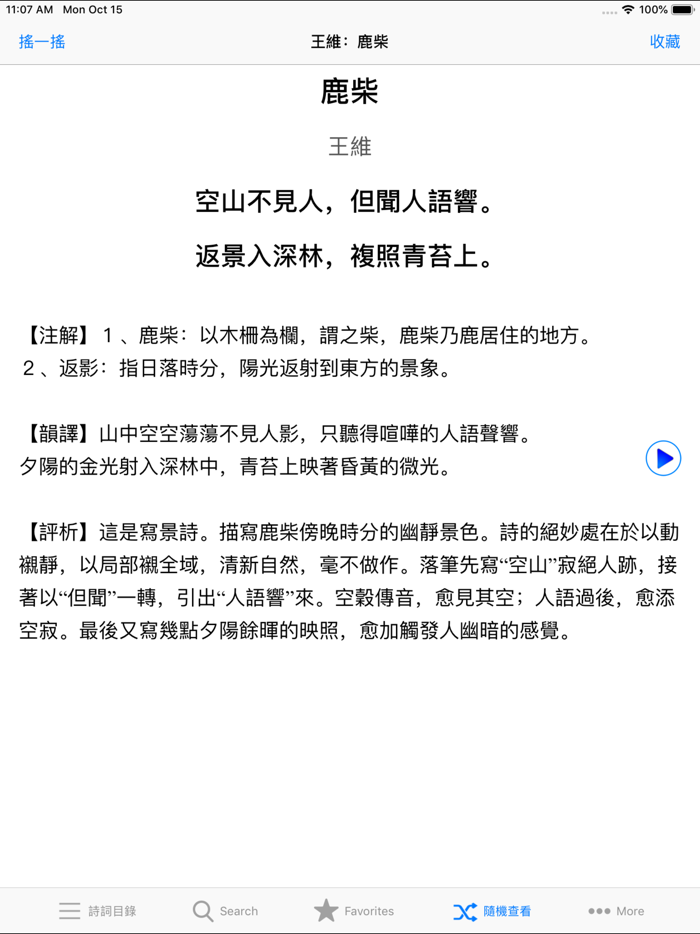 11:07 AM Mon Oct 15

100%

搖一搖

王維：鹿柴

收藏

鹿柴

王維

空山不見人，但聞人語響。

返景入深林，複照青苔上。

【注解】１、鹿柴：以木柵為欄，謂之柴，鹿柴乃鹿居住的地方。
２、返影：指日落時分，陽光返射到東方的景象。

【韻譯】山中空空蕩蕩不見人影，只聽得喧嘩的人語聲響。
夕陽的金光射入深林中，青苔上映著昏黃的微光。

【評析】這是寫景詩。描寫鹿柴傍晚時分的幽靜景色。詩的絕妙處在於以動襯靜，以局部襯全域，清新自然，毫不做作。落筆先寫“空山”寂絕人跡，接著以“但聞”一轉，引出“人語響”來。空穀傳音，愈見其空；人語過後，愈添空寂。最後又寫幾點夕陽餘暉的映照，愈加觸發人幽暗的感覺。

詩詞目錄

Search

Favorites

隨機查看

More